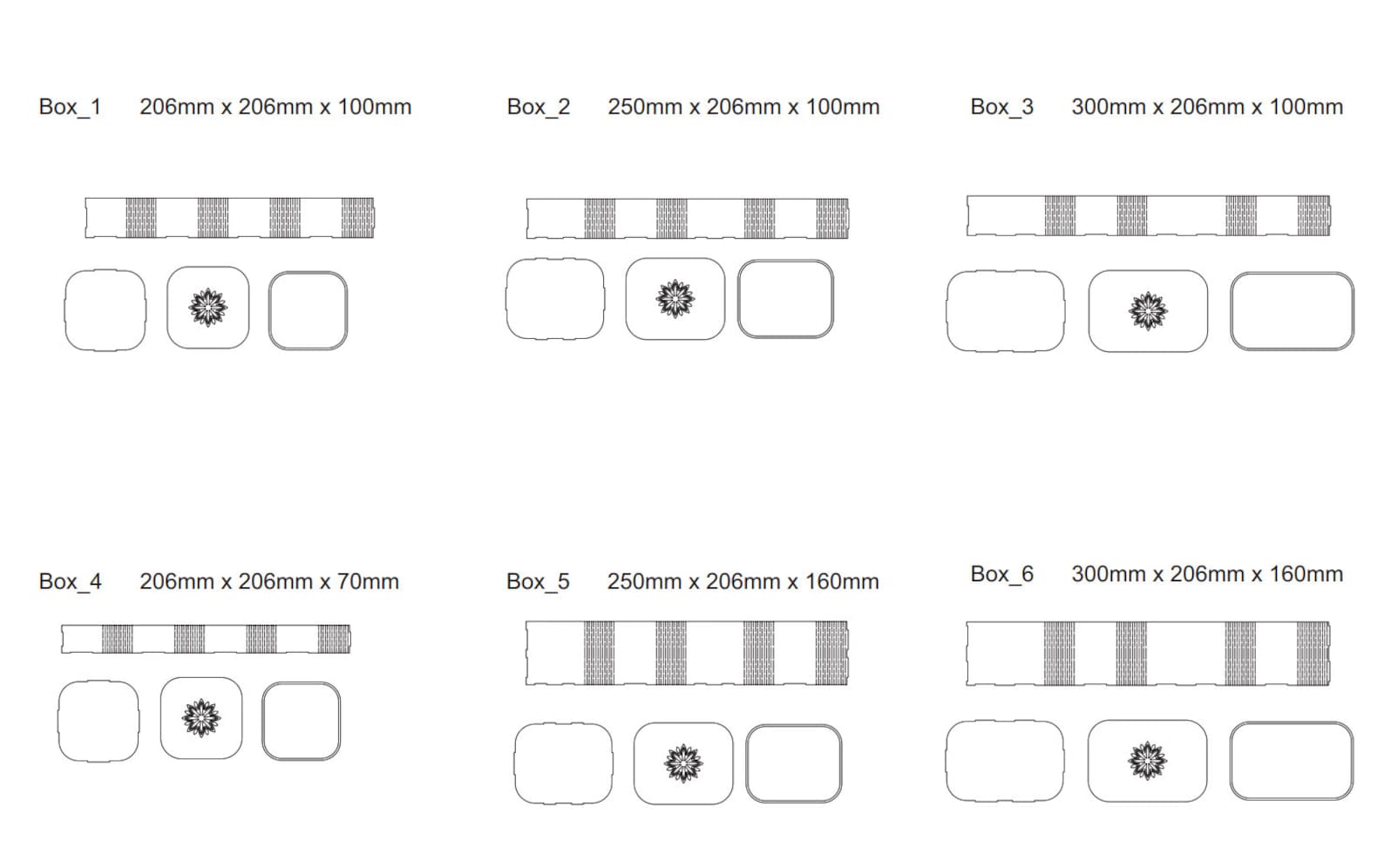 Box_1 206mm x 206mm x 100mm

Box_2 250mm x 206mm x 100mm

Box_3 300mm x 206mm x 100mm

Box_4 206mm x 206mm x 70mm

Box_5 250mm x 206mm x 160mm

Box_6 300mm x 206mm x 160mm